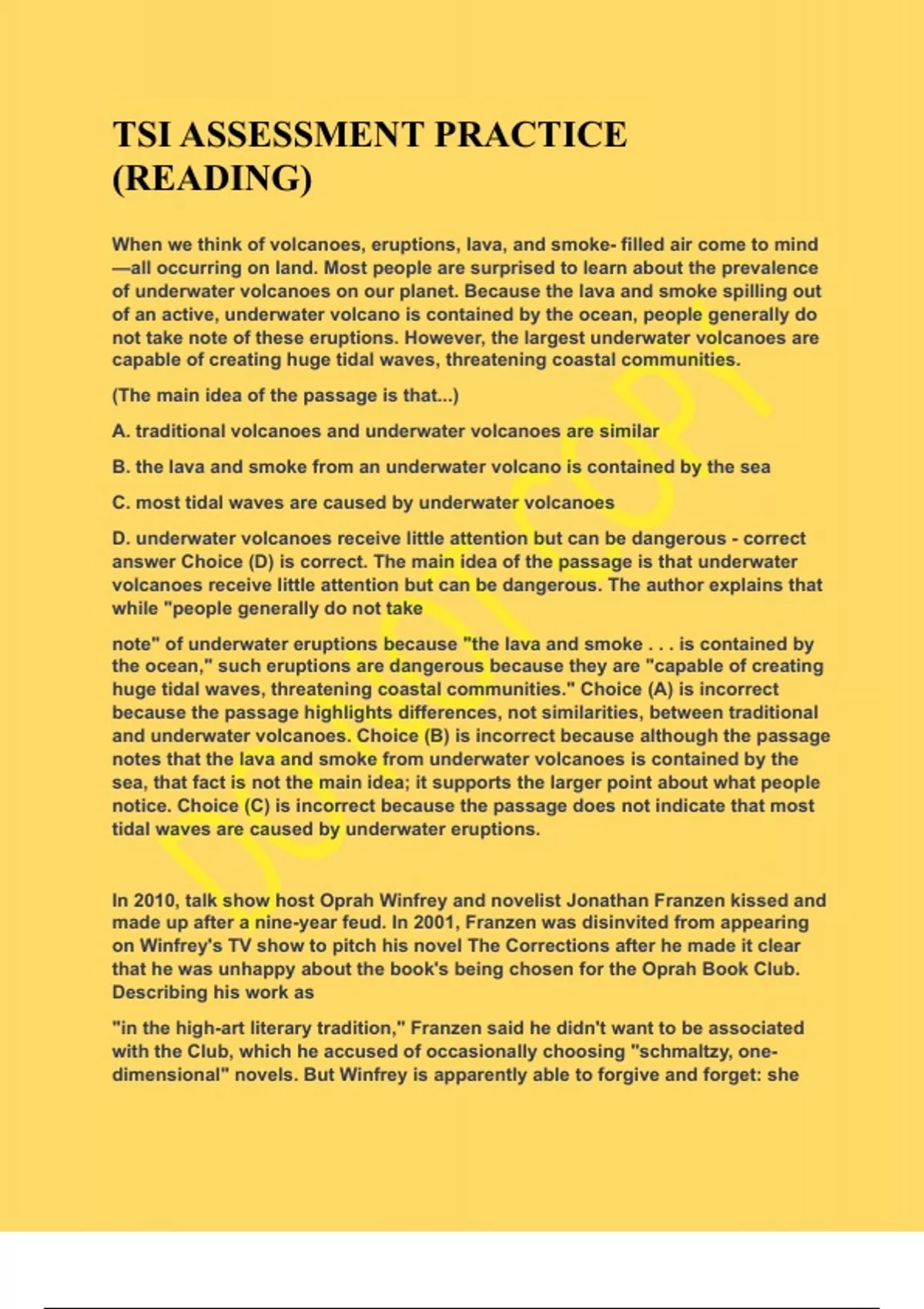 TSI ASSESSMENT PRACTICE (READING)

When we think of volcanoes, eruptions, lava, and smoke- filled air come to mind —all occurring on land. Most people are surprised to learn about the prevalence of underwater volcanoes on our planet. Because the lava and smoke spilling out of an active, underwater volcano is contained by the ocean, people generally do not take note of these eruptions. However, the largest underwater volcanoes are capable of creating huge tidal waves, threatening coastal communities.

(The main idea of the passage is that...)

A. traditional volcanoes and underwater volcanoes are similar

B. the lava and smoke from an underwater volcano is contained by the sea

C. most tidal waves are caused by underwater volcanoes

D. underwater volcanoes receive little attention but can be dangerous - correct answer Choice (D) is correct. The main idea of the passage is that underwater volcanoes receive little attention but can be dangerous. The author explains that while "people generally do not take

note" of underwater eruptions because "the lava and smoke . . . is contained by the ocean," such eruptions are dangerous because they are "capable of creating huge tidal waves, threatening coastal communities." Choice (A) is incorrect because the passage highlights differences, not similarities, between traditional and underwater volcanoes. Choice (B) is incorrect because although the passage notes that the lava and smoke from underwater volcanoes is contained by the sea, that fact is not the main idea; it supports the larger point about what people notice. Choice (C) is incorrect because the passage does not indicate that most tidal waves are caused by underwater eruptions.

In 2010, talk show host Oprah Winfrey and novelist Jonathan Franzen kissed and made up after a nine-year feud. In 2001, Franzen was disinvited from appearing on Winfrey's TV show to pitch his novel The Corrections after he made it clear that he was unhappy about the book's being chosen for the Oprah Book Club. Describing his work as

"in the high-art literary tradition," Franzen said he didn't want to be associated with the Club, which he accused of occasionally choosing "schmaltzy, one-dimensional" novels. But Winfrey is apparently able to forgive and forget: she

DO NOT COPY